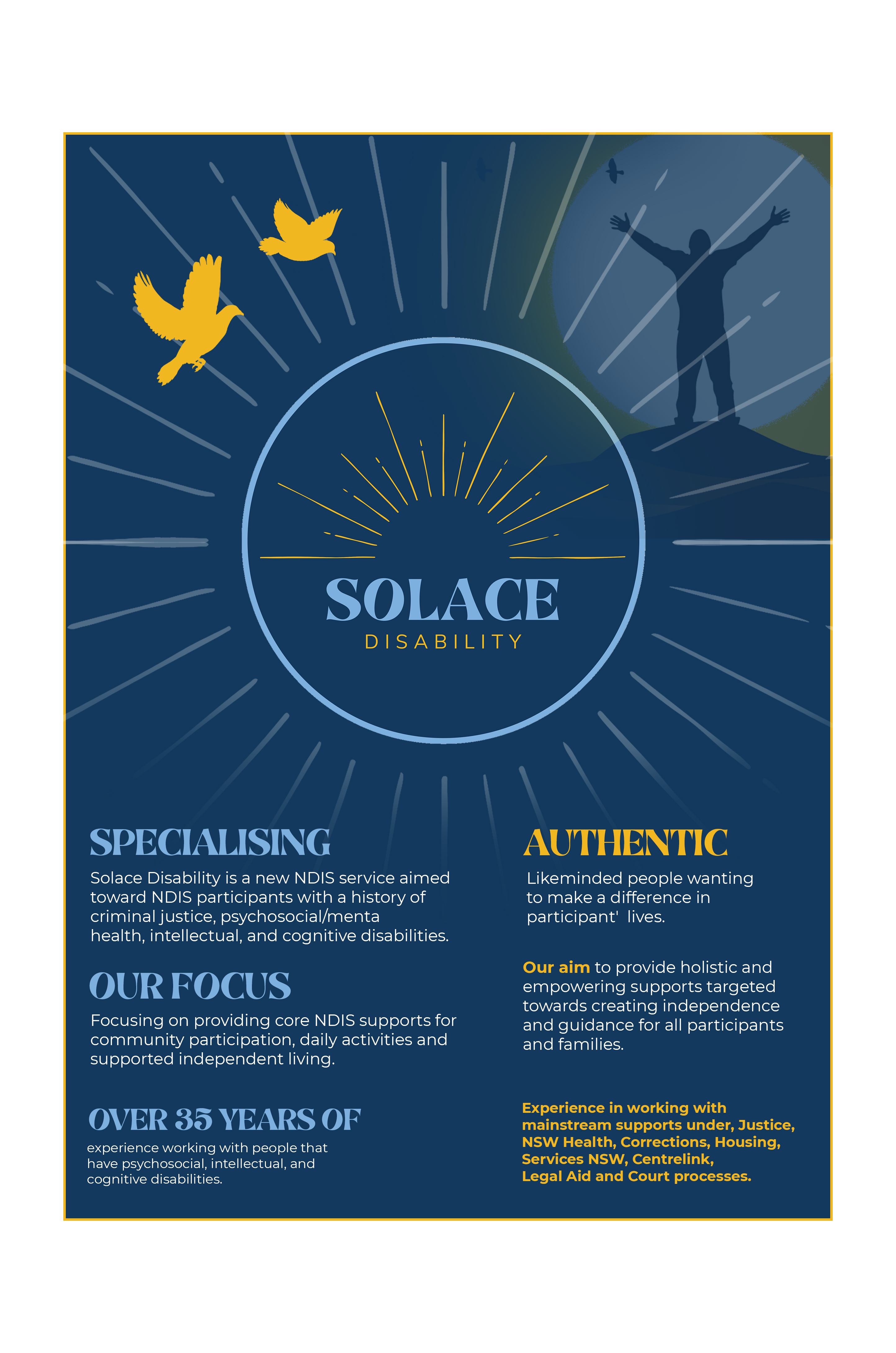 SOLACE
DISABILITY

SPECIALISING

Solace Disability is a new NDIS service aimed toward NDIS participants with a history of criminal justice, psychosocial/menta health, intellectual, and cognitive disabilities.

OUR FOCUS

Focusing on providing core NDIS supports for community participation, daily activities and supported independent living.

OVER 35 YEARS OF

experience working with people that have psychosocial, intellectual, and cognitive disabilities.

AUTHENTIC

Likeminded people wanting to make a difference in participant' lives.

Our aim to provide holistic and empowering supports targeted towards creating independence and guidance for all participants and families.

Experience in working with mainstream supports under, Justice, NSW Health, Corrections, Housing, Services NSW, Centrelink, Legal Aid and Court processes.